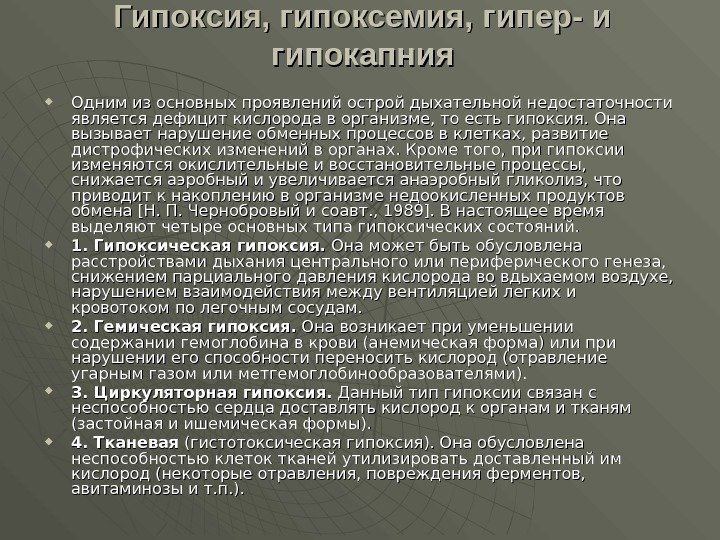 Гипоксия, гипоксемия, гипер- и гипокапния

Одним из основных проявлений острой дыхательной недостаточности является дефицит кислорода в организме, то есть гипоксия. Она вызывает нарушение обменных процессов в клетках, развитие дистрофических изменений в органах. Кроме того, при гипоксии изменяются окислительные и восстановительные процессы, снижается аэробный и увеличивается анаэробный гликолиз, что приводит к накоплению в организме недоокисленных продуктов обмена [Н. П. Чернобровый и соавт., 1989]. В настоящее время выделяют четыре основных типа гипоксических состояний.

1. Гипоксическая гипоксия. Она может быть обусловлена расстройствами дыхания центрального или периферического генеза, снижением парциального давления кислорода во вдыхаемом воздухе, нарушением взаимодействия между вентиляцией легких и кровотоком по легочным сосудам.

2. Гемическая гипоксия. Она возникает при уменьшении содержании гемоглобина в крови (анемическая форма) или при нарушении его способности переносить кислород (отравление угарным газом или метгемоглобинообразователями).

3. Циркуляторная гипоксия. Данный тип гипоксии связан с неспособностью сердца доставлять кислород к органам и тканям (застойная и ишемическая формы).

4. Тканевая (гистотоксическая гипоксия). Она обусловлена неспособностью клеток тканей утилизировать доставленный им кислород (некоторые отравления, повреждения ферментов, авитаминозы и т.п.).